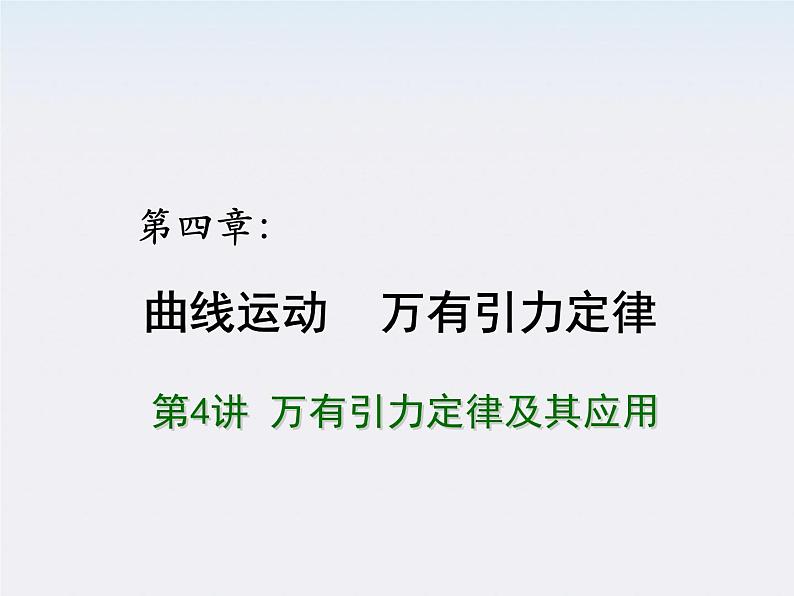 第四章：

曲线运动　万有引力定律

第4讲　万有引力定律及其应用